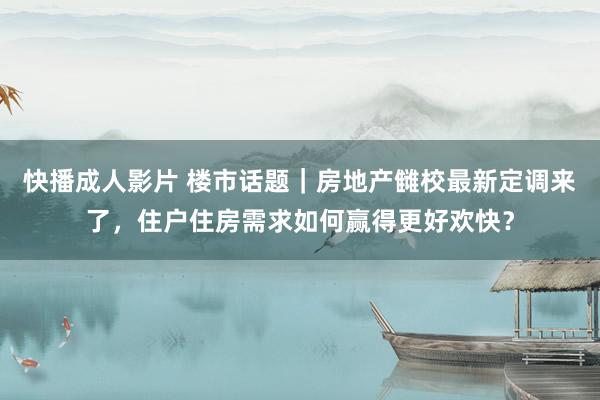 快播成人影片 楼市话题｜房地产雠校最新定调来了，住户住房需求如何赢得更好欢快？